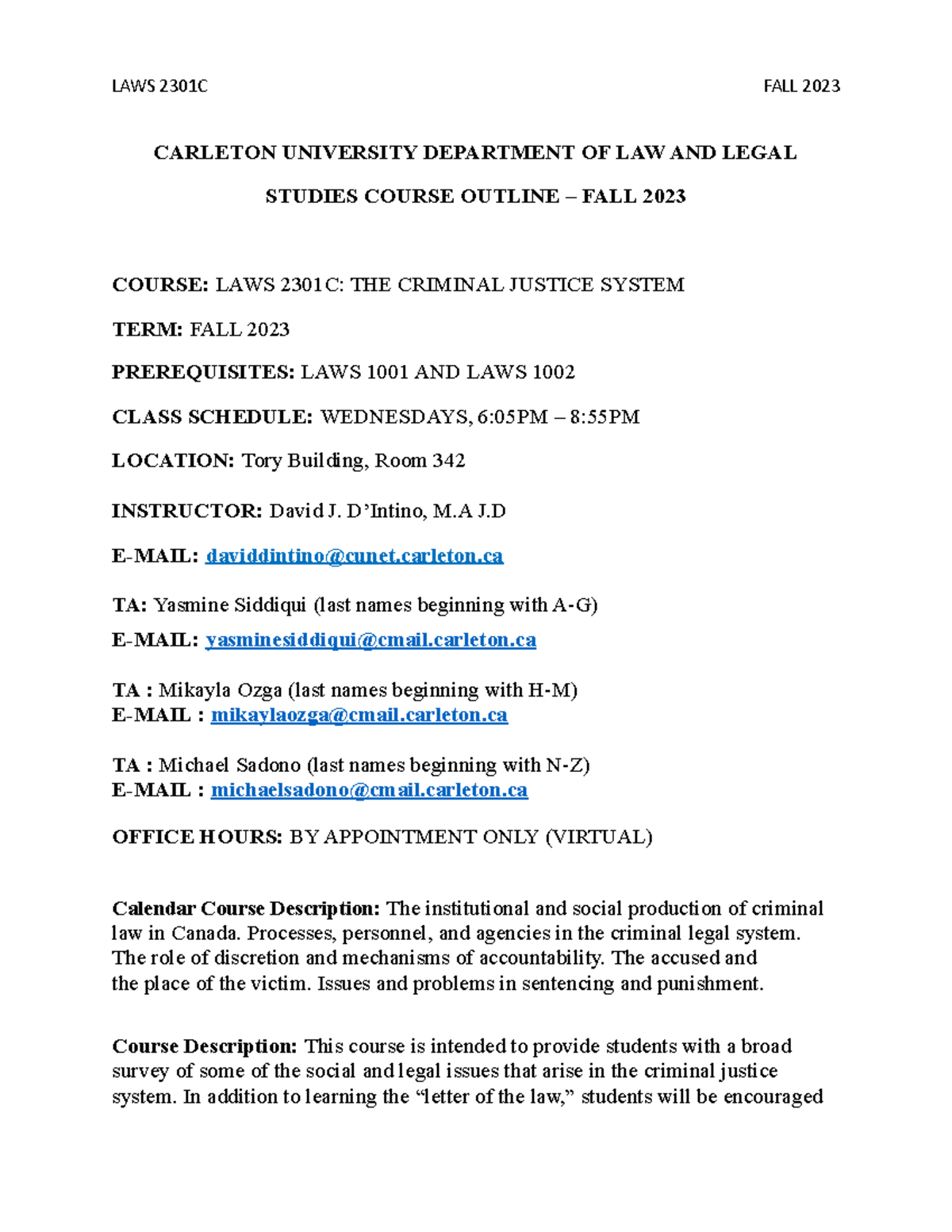 LAWS 2301C FALL 2023

CARLETON UNIVERSITY DEPARTMENT OF LAW AND LEGAL STUDIES COURSE OUTLINE – FALL 2023

COURSE: LAWS 2301C: THE CRIMINAL JUSTICE SYSTEM

TERM: FALL 2023

PREREQUISITES: LAWS 1001 AND LAWS 1002

CLASS SCHEDULE: WEDNESDAYS, 6:05PM – 8:55PM

LOCATION: Tory Building, Room 342

INSTRUCTOR: David J. D'Intino, M.A J.D

E-MAIL: daviddintino@cunet.carleton.ca

TA: Yasmine Siddiqui (last names beginning with A-G)
E-MAIL: yasminesiddiqui@cmail.carleton.ca

TA : Mikayla Ozga (last names beginning with H-M)
E-MAIL : mikaylaozga@cmail.carleton.ca

TA : Michael Sadono (last names beginning with N-Z)
E-MAIL : michaelsadono@cmail.carleton.ca

OFFICE HOURS: BY APPOINTMENT ONLY (VIRTUAL)

Calendar Course Description: The institutional and social production of criminal law in Canada. Processes, personnel, and agencies in the criminal legal system. The role of discretion and mechanisms of accountability. The accused and the place of the victim. Issues and problems in sentencing and punishment.

Course Description: This course is intended to provide students with a broad survey of some of the social and legal issues that arise in the criminal justice system. In addition to learning the "letter of the law," students will be encouraged